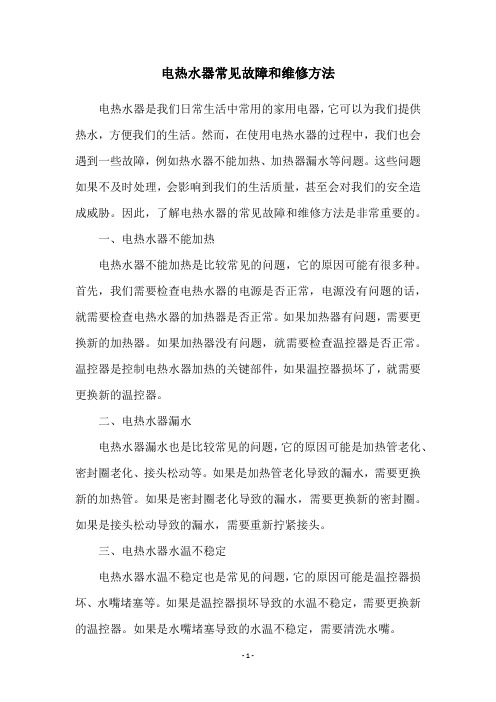 电热水器常见故障和维修方法

电热水器是我们日常生活中常用的家用电器，它可以为我们提供热水，方便我们的生活。然而，在使用电热水器的过程中，我们也会遇到一些故障，例如热水器不能加热、加热器漏水等问题。这些问题如果不及时处理，会影响到我们的生活质量，甚至会对我们的安全造成威胁。因此，了解电热水器的常见故障和维修方法是非常重要的。

一、电热水器不能加热

电热水器不能加热是比较常见的问题，它的原因可能有很多种。首先，我们需要检查电热水器的电源是否正常，电源没有问题的话，就需要检查电热水器的加热器是否正常。如果加热器有问题，需要更换新的加热器。如果加热器没有问题，就需要检查温控器是否正常。温控器是控制电热水器加热的关键部件，如果温控器损坏了，就需要更换新的温控器。

二、电热水器漏水

电热水器漏水也是比较常见的问题，它的原因可能是加热管老化、密封圈老化、接头松动等。如果是加热管老化导致的漏水，需要更换新的加热管。如果是密封圈老化导致的漏水，需要更换新的密封圈。如果是接头松动导致的漏水，需要重新拧紧接头。

三、电热水器水温不稳定

电热水器水温不稳定也是常见的问题，它的原因可能是温控器损坏、水嘴堵塞等。如果是温控器损坏导致的水温不稳定，需要更换新的温控器。如果是水嘴堵塞导致的水温不稳定，需要清洗水嘴。

- 1 -